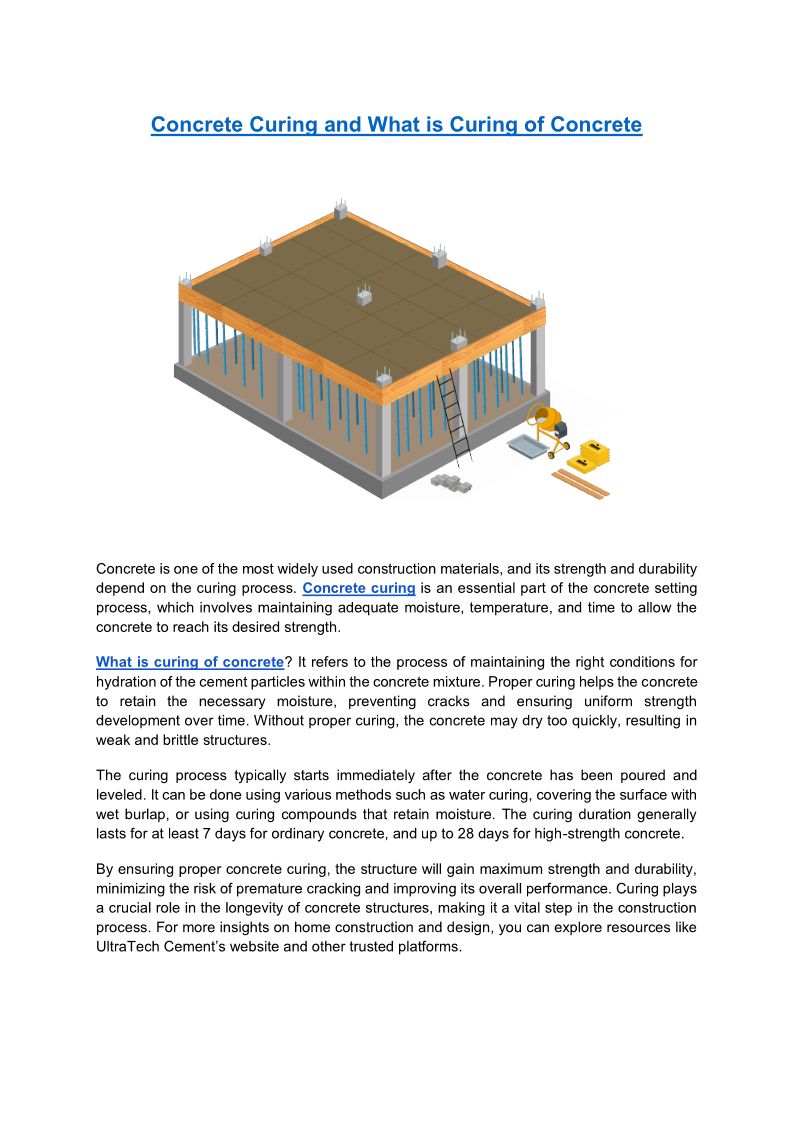 Concrete Curing and What is Curing of Concrete

Concrete is one of the most widely used construction materials, and its strength and durability depend on the curing process. Concrete curing is an essential part of the concrete setting process, which involves maintaining adequate moisture, temperature, and time to allow the concrete to reach its desired strength.

What is curing of concrete? It refers to the process of maintaining the right conditions for hydration of the cement particles within the concrete mixture. Proper curing helps the concrete to retain the necessary moisture, preventing cracks and ensuring uniform strength development over time. Without proper curing, the concrete may dry too quickly, resulting in weak and brittle structures.

The curing process typically starts immediately after the concrete has been poured and leveled. It can be done using various methods such as water curing, covering the surface with wet burlap, or using curing compounds that retain moisture. The curing duration generally lasts for at least 7 days for ordinary concrete, and up to 28 days for high-strength concrete.

By ensuring proper concrete curing, the structure will gain maximum strength and durability, minimizing the risk of premature cracking and improving its overall performance. Curing plays a crucial role in the longevity of concrete structures, making it a vital step in the construction process. For more insights on home construction and design, you can explore resources like UltraTech Cement's website and other trusted platforms.